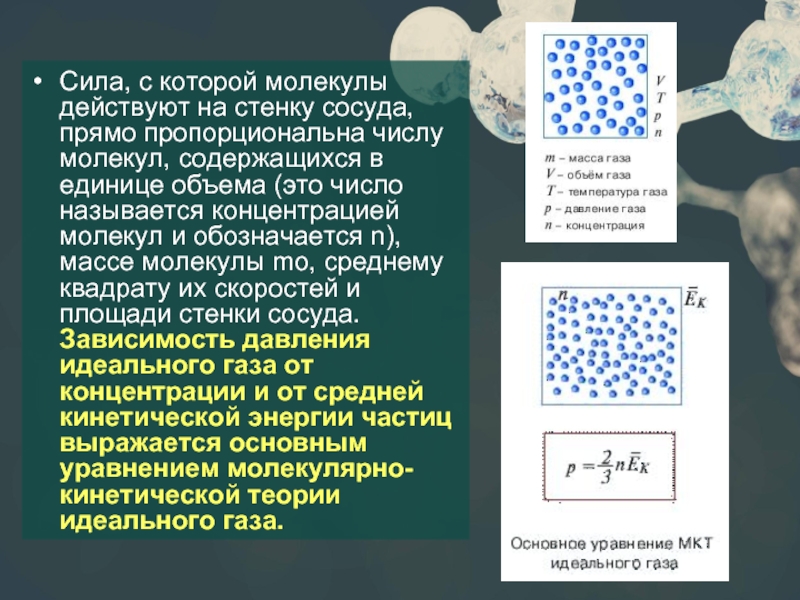 • Сила, с которой молекулы действуют на стенку сосуда, прямо пропорциональна числу молекул, содержащихся в единице объема (это число называется концентрацией молекул и обозначается n), массе молекулы mo, среднему квадрату их скоростей и площади стенки сосуда. Зависимость давления идеального газа от концентрации и от средней кинетической энергии частиц выражается основным уравнением молекулярно-кинетической теории идеального газа.

$V$
$T$
$p$
$n$

$m$ – масса газа
$V$ – объём газа
$T$ – температура газа
$p$ – давление газа
$n$ – концентрация

$n$
$\bar{E}_K$

$p = \frac{2}{3} n \bar{E}_K$

Основное уравнение МКТ идеального газа